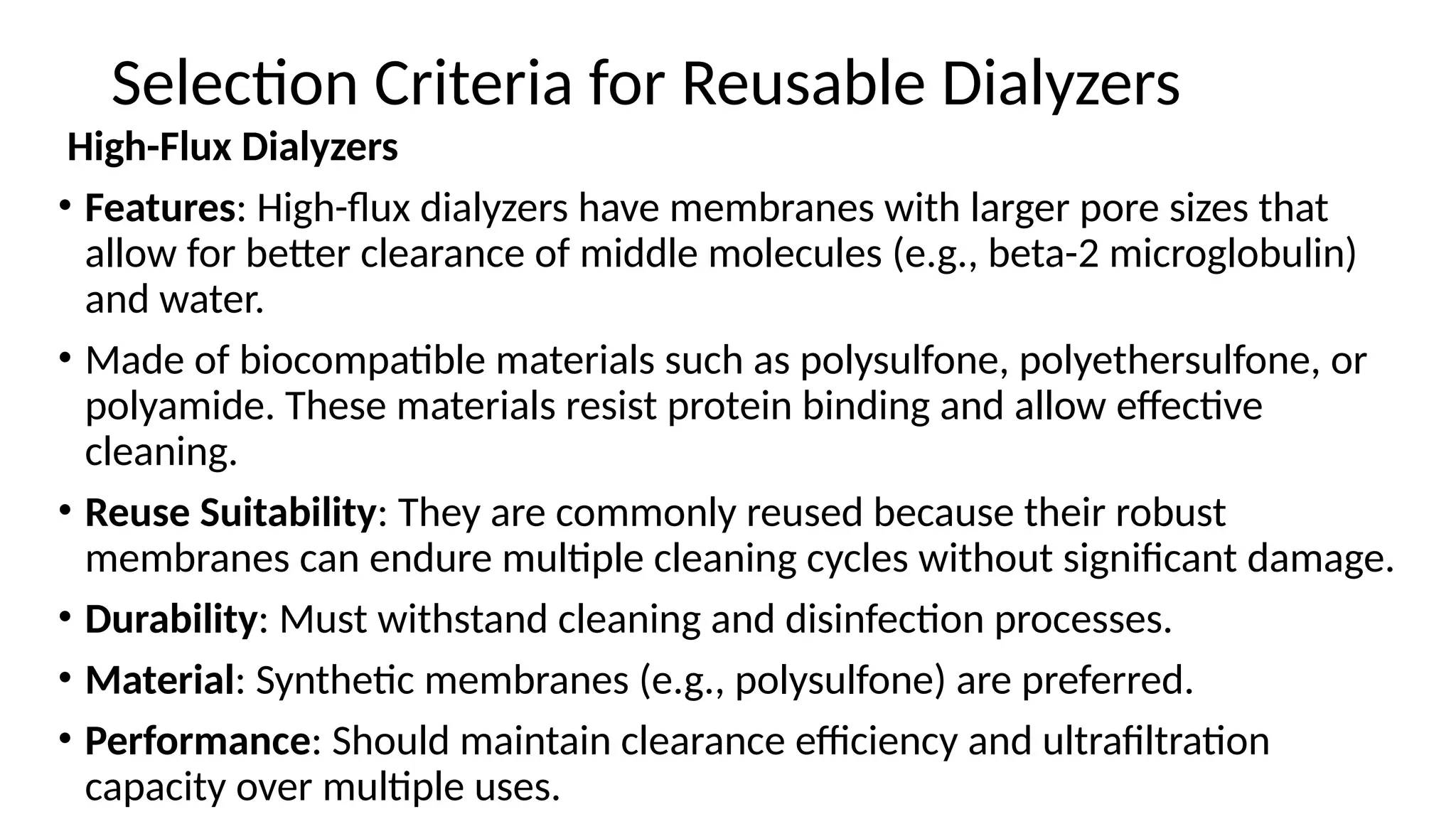 Selection Criteria for Reusable Dialyzers

High-Flux Dialyzers

• Features: High-flux dialyzers have membranes with larger pore sizes that allow for better clearance of middle molecules (e.g., beta-2 microglobulin) and water.

• Made of biocompatible materials such as polysulfone, polyethersulfone, or polyamide. These materials resist protein binding and allow effective cleaning.

• Reuse Suitability: They are commonly reused because their robust membranes can endure multiple cleaning cycles without significant damage.

• Durability: Must withstand cleaning and disinfection processes.

• Material: Synthetic membranes (e.g., polysulfone) are preferred.

• Performance: Should maintain clearance efficiency and ultrafiltration capacity over multiple uses.